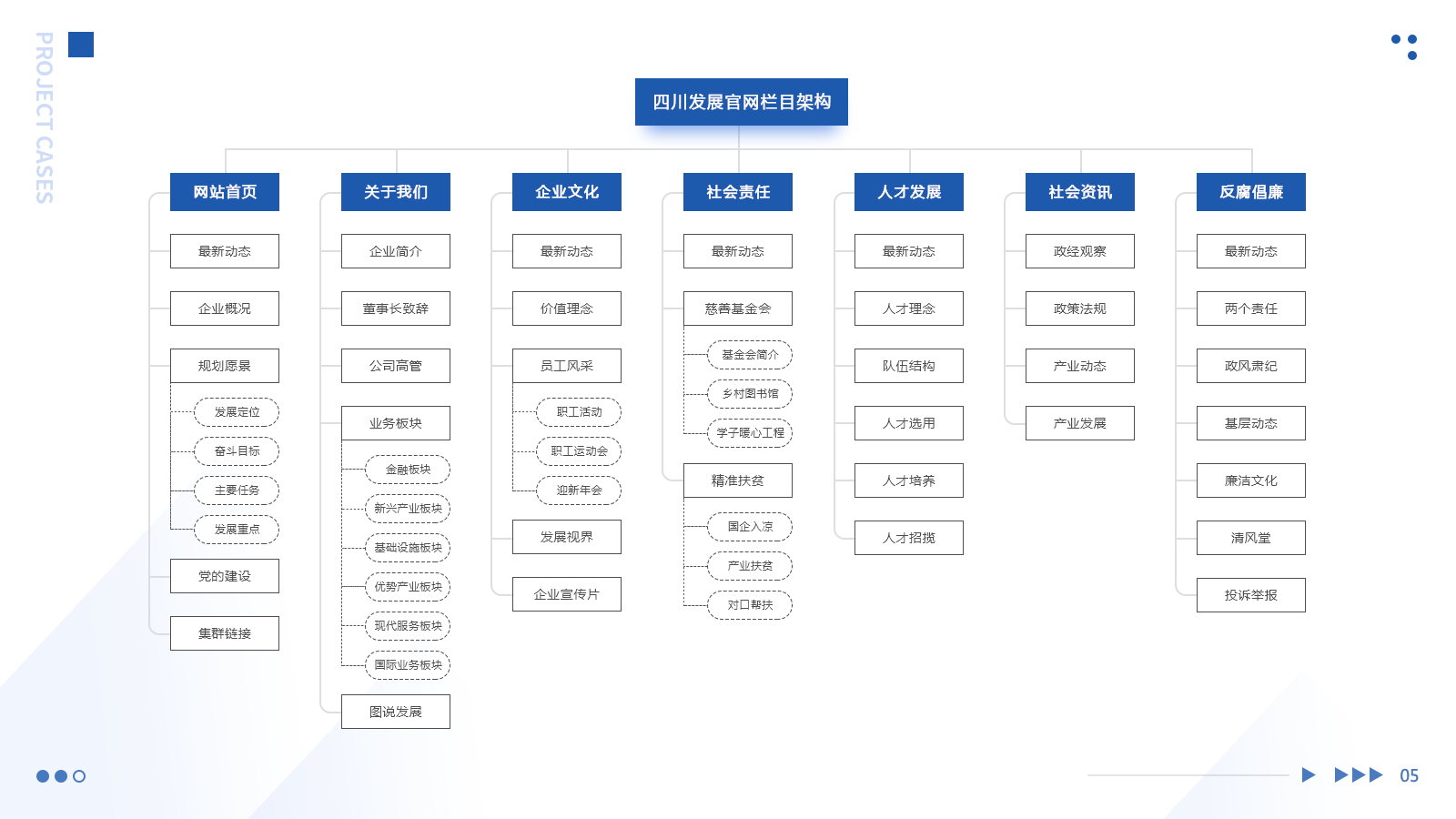 PROJECT CASES

四川发展官网栏目架构

网站首页
最新动态
企业概况
规划愿景
发展定位
奋斗目标
主要任务
发展重点
党的建设
集群链接

关于我们
企业简介
董事长致辞
公司高管
业务板块
金融板块
新兴产业板块
基础设施板块
优势产业板块
现代服务板块
国际业务板块
图说发展

企业文化
最新动态
价值理念
员工风采
职工活动
职工运动会
迎新年会
发展视界
企业宣传片

社会责任
最新动态
慈善基金会
基金会简介
乡村图书馆
学子暖心工程
精准扶贫
国企入凉
产业扶贫
对口帮扶

人才发展
最新动态
人才理念
队伍结构
人才选用
人才培养
人才招揽

社会资讯
政经观察
政策法规
产业动态
产业发展

反腐倡廉
最新动态
两个责任
政风肃纪
基层动态
廉洁文化
清风堂
投诉举报

05